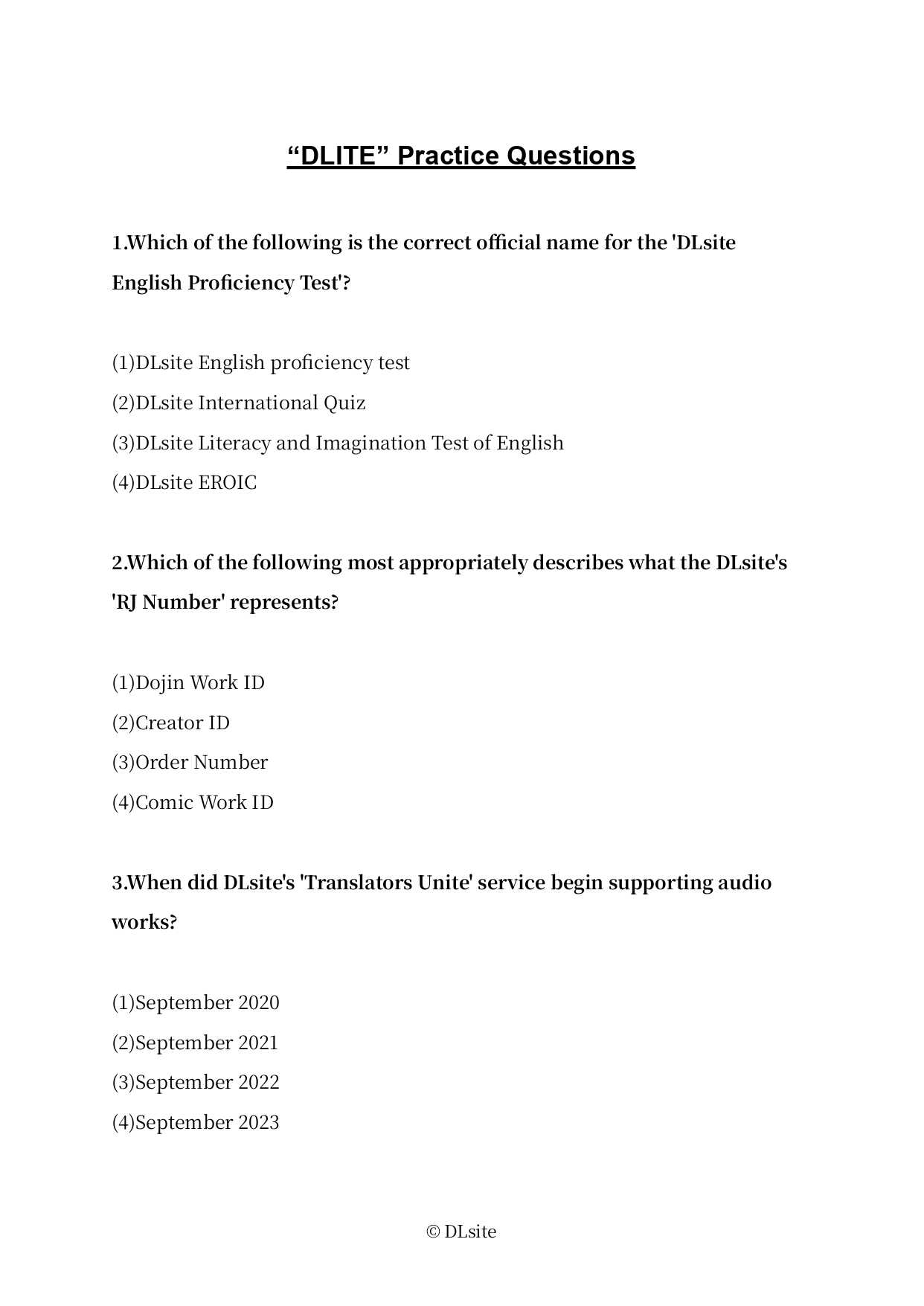 “DLITE” Practice Questions

1.Which of the following is the correct official name for the 'DLsite English Proficiency Test'?

(1)DLsite English proficiency test
(2)DLsite International Quiz
(3)DLsite Literacy and Imagination Test of English
(4)DLsite EROIC

2.Which of the following most appropriately describes what the DLsite's 'RJ Number' represents?

(1)Dojin Work ID
(2)Creator ID
(3)Order Number
(4)Comic Work ID

3.When did DLsite's 'Translators Unite' service begin supporting audio works?

(1)September 2020
(2)September 2021
(3)September 2022
(4)September 2023

© DLsite